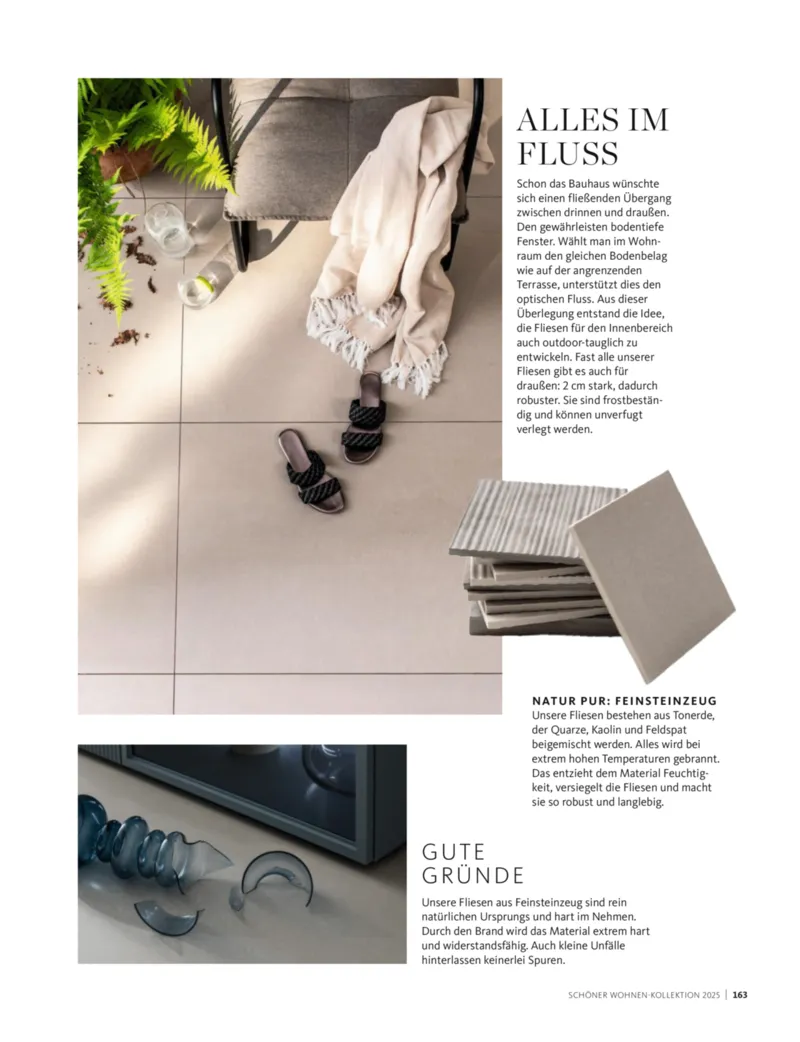 ALLES IM FLUSS

Schon das Bauhaus wünschte sich einen fließenden Übergang zwischen drinnen und draußen. Den gewährleisten bodentiefe Fenster. Wählt man im Wohnraum den gleichen Bodenbelag wie auf der angrenzenden Terrasse, unterstützt dies den optischen Fluss. Aus dieser Überlegung entstand die Idee, die Fliesen für den Innenbereich auch outdoor-tauglich zu entwickeln. Fast alle unserer Fliesen gibt es auch für draußen: 2 cm stark, dadurch robuster. Sie sind frostbeständig und können unverfugt verlegt werden.

NATUR PUR: FEINSTEINZEUG
Unsere Fliesen bestehen aus Tonerde, der Quarze, Kaolin und Feldspat beigemischt werden. Alles wird bei extrem hohen Temperaturen gebrannt. Das entzieht dem Material Feuchtigkeit, versiegelt die Fliesen und macht sie so robust und langlebig.

GUTE GRÜNDE

Unsere Fliesen aus Feinsteinzeug sind rein natürlichen Ursprungs und hart im Nehmen. Durch den Brand wird das Material extrem hart und widerstandsfähig. Auch kleine Unfälle hinterlassen keinerlei Spuren.

SCHÖNER WOHNEN-KOLLEKTION 2025 | 163